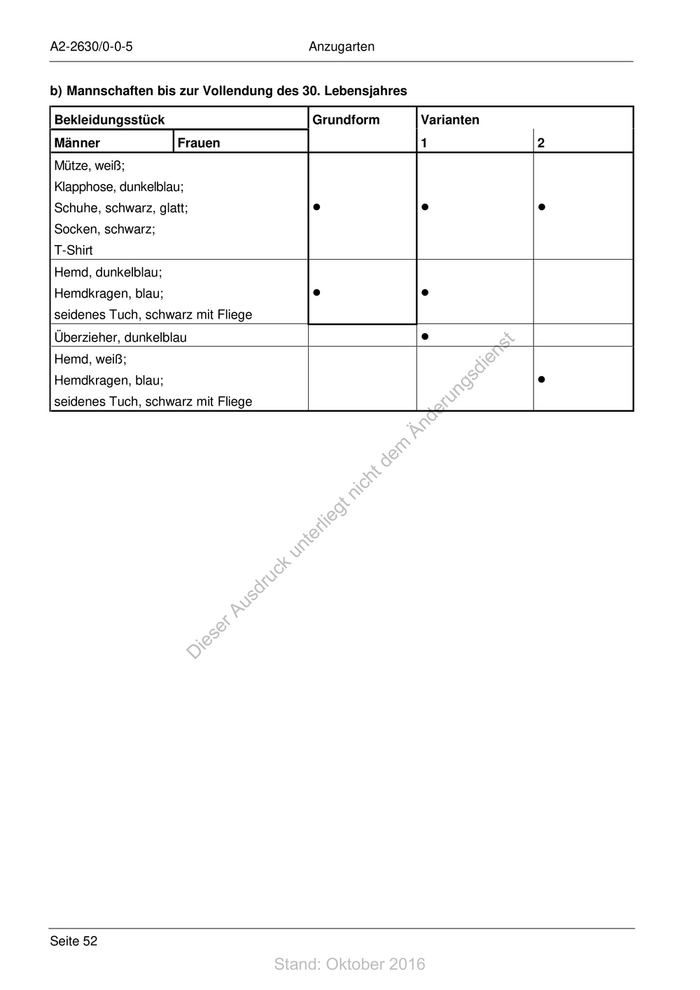 A2-2630/0-0-5 Anzugarten

**b) Mannschaften bis zur Vollendung des 30. Lebensjahres**

| Bekleidungsstück | | Grundform | Varianten | |
|---|---|---|---|---|
| Männer | Frauen | | 1 | 2 |
| Mütze, weiß; Klapphose, dunkelblau; Schuhe, schwarz, glatt; Socken, schwarz; T-Shirt | | ● | ● | ● |
| Hemd, dunkelblau; Hemdkragen, blau; seidenes Tuch, schwarz mit Fliege | | ● | ● | |
| Überzieher, dunkelblau | | | ● | |
| Hemd, weiß; Hemdkragen, blau; seidenes Tuch, schwarz mit Fliege | | | | ● |

Dieser Ausdruck unterliegt nicht dem Änderungsdienst

Seite 52

Stand: Oktober 2016